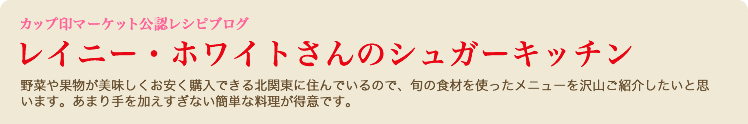 カップ印マーケット公認レシピブログ

レイニー・ホワイトさんのシュガーキッチン

野菜や果物が美味しくお安く購入できる北関東に住んでいるので、旬の食材を使ったメニューを沢山ご紹介したいと思います。あまり手を加えすぎない簡単な料理が得意です。